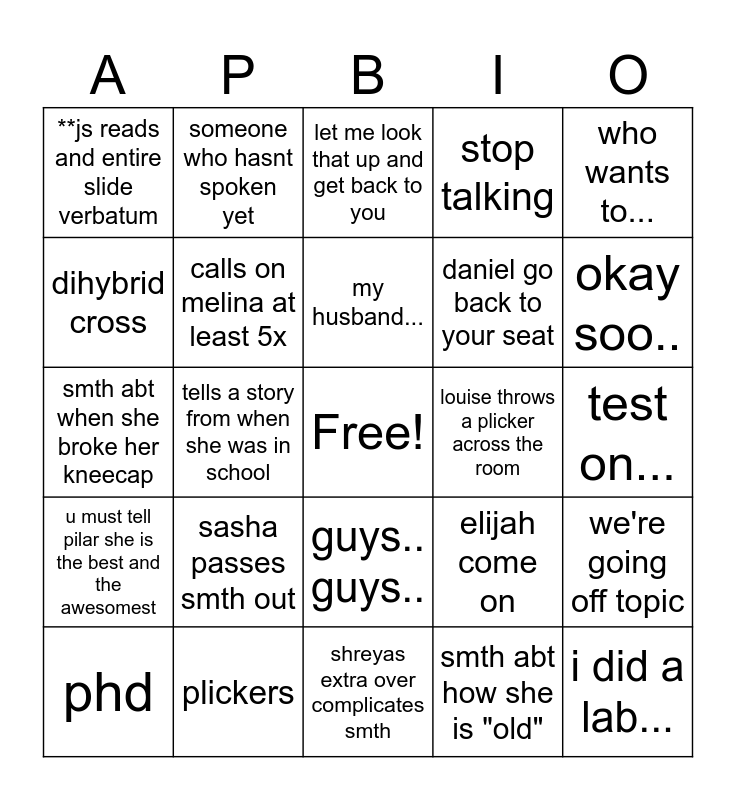 | A | P | B | I | O |
|---|---|---|---|---|
| **js reads and entire slide verbatum | someone who hasnt spoken yet | let me look that up and get back to you | stop talking | who wants to... |
| dihybrid cross | calls on melina at least 5x | my husband... | daniel go back to your seat | okay soo.. |
| smth abt when she broke her kneecap | tells a story from when she was in school | Free! | louise throws a plicker across the room | test on... |
| u must tell pilar she is the best and the awesomest | sasha passes smth out | guys.. guys.. | elijah come on | we're going off topic |
| phd | plickers | shreyas extra over complicates smth | smth abt how she is "old" | i did a lab... |